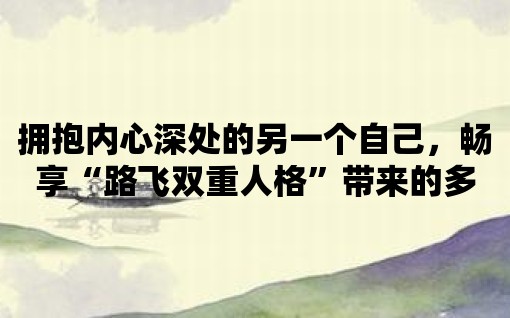 拥抱内心深处的另一个自己，畅享“路飞双重人格”带来的多